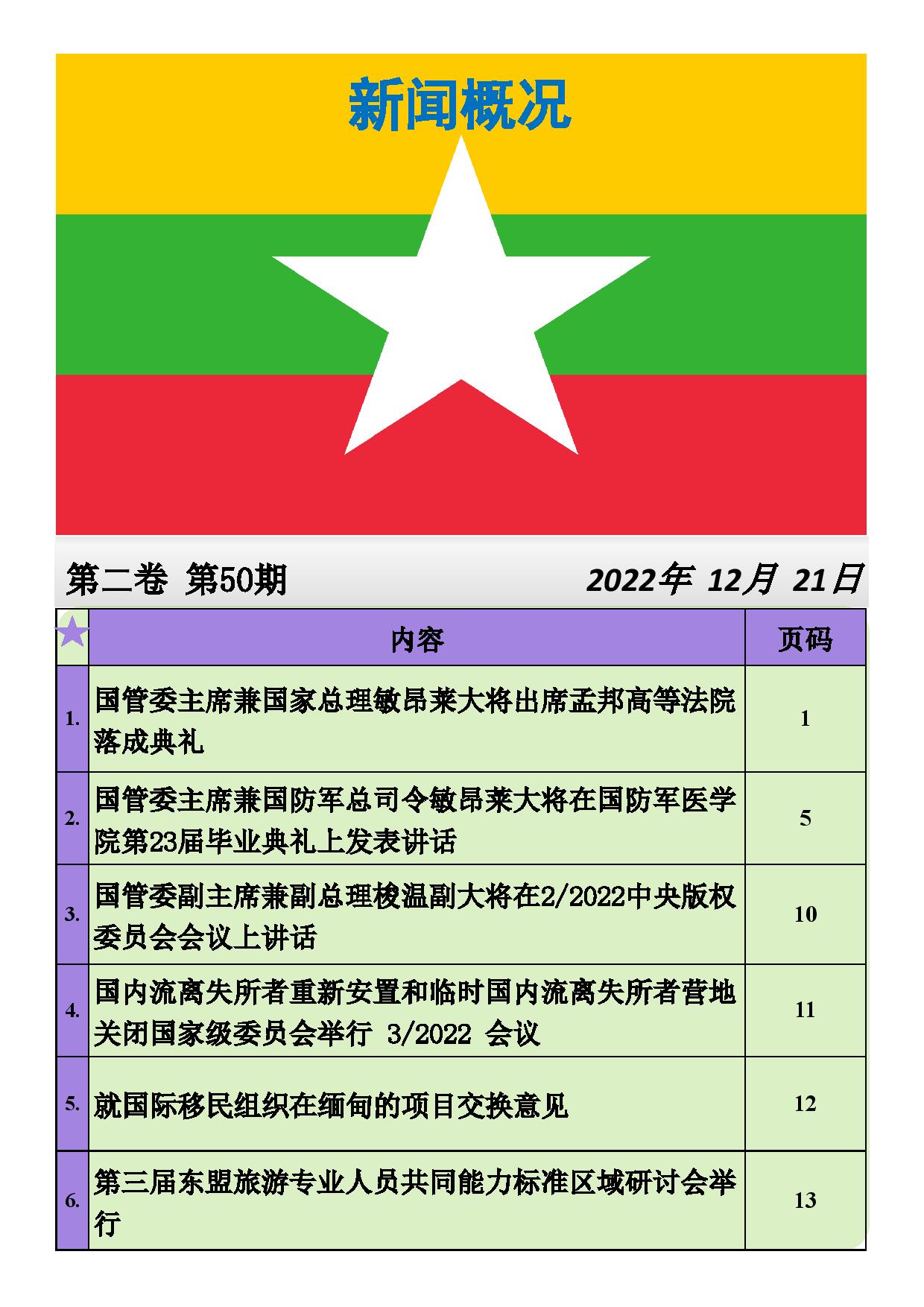 新闻概况

第二卷 第50期

2022年 12月 21日

|  | 内容 | 页码 |
|---|---|---|
| 1. | 国管委主席兼国家总理敏昂莱大将出席孟邦高等法院落成典礼 | 1 |
| 2. | 国管委主席兼国防军总司令敏昂莱大将在国防军医学院第23届毕业典礼上发表讲话 | 5 |
| 3. | 国管委副主席兼副总理梭温副大将在2/2022中央版权委员会会议上讲话 | 10 |
| 4. | 国内流离失所者重新安置和临时国内流离失所者营地关闭国家级委员会举行 3/2022 会议 | 11 |
| 5. | 就国际移民组织在缅甸的项目交换意见 | 12 |
| 6. | 第三届东盟旅游专业人员共同能力标准区域研讨会举行 | 13 |